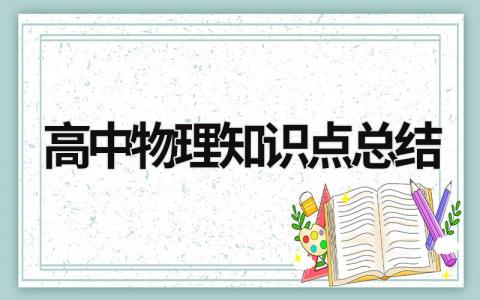 高中物理知识点总结